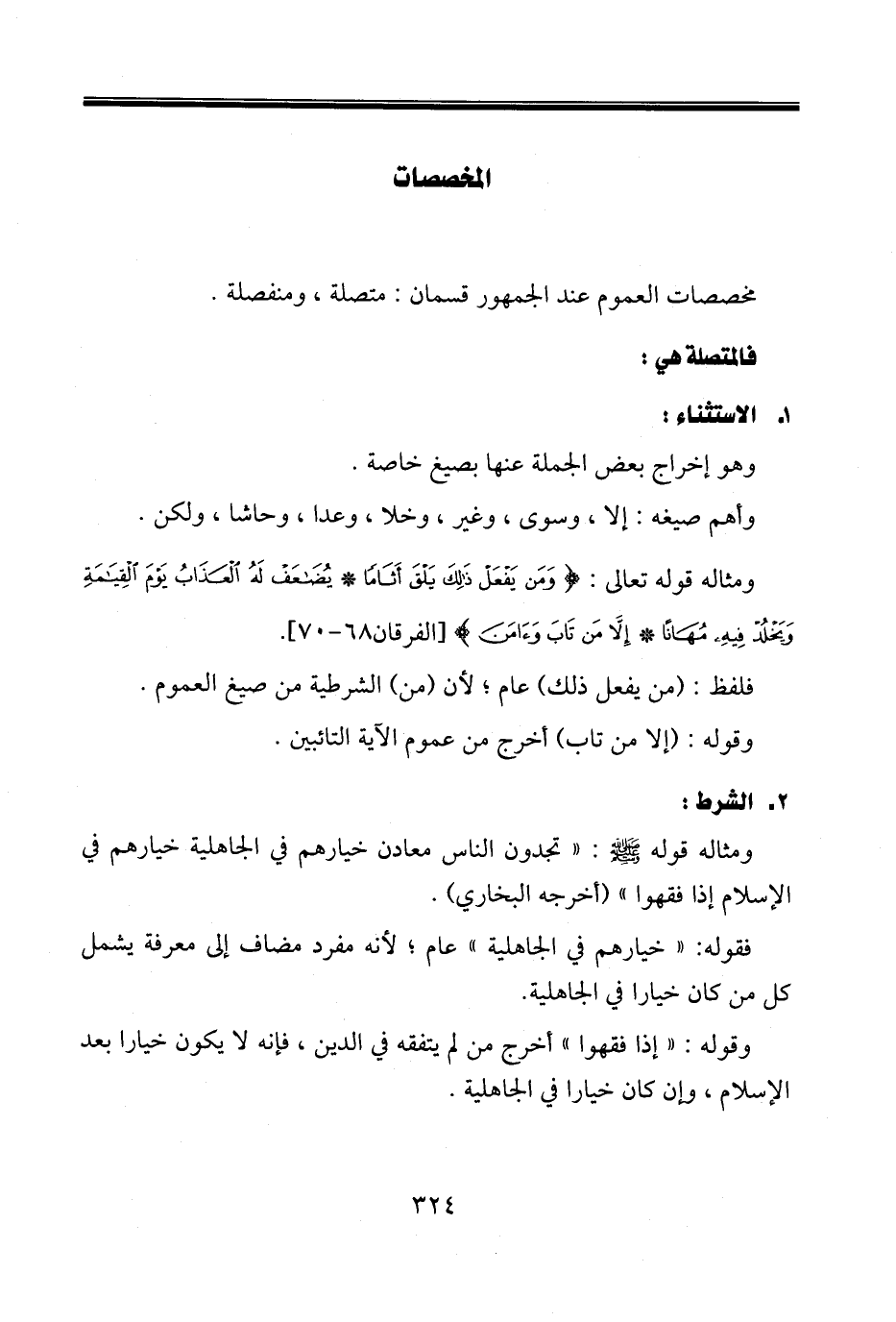 المخصصات

مخصصات العموم عند الجمهور قسمان : متصلة ، ومنفصلة .

فالمتصلة هي :

١. الاستثناء :

وهو إخراج بعض الجملة عنها بصيغ خاصة .

وأهم صيغه : إلا ، وسوى ، وغير ، وخلا ، وعدا ، وحاشا ، ولكن .

ومثاله قوله تعالى : ﴿ وَمَن يَفْعَلْ ذَٰلِكَ يَلْقَ أَثَامًا ۞ يُضَٰعَفْ لَهُ ٱلْعَذَابُ يَوْمَ ٱلْقِيَٰمَةِ وَيَخْلُدْ فِيهِۦ مُهَانًا ۞ إِلَّا مَن تَابَ وَءَامَنَ ﴾ [الفرقان٦٨-٧٠].

فلفظ : (من يفعل ذلك) عام ؛ لأن (من) الشرطية من صيغ العموم .

وقوله : (إلا من تاب) أخرج من عموم الآية التائبين .

٢. الشرط :

ومثاله قوله ﷺ : « تجدون الناس معادن خيارهم في الجاهلية خيارهم في الإسلام إذا فقهوا » (أخرجه البخاري) .

فقوله: « خيارهم في الجاهلية » عام ؛ لأنه مفرد مضاف إلى معرفة يشمل كل من كان خيارا في الجاهلية.

وقوله : « إذا فقهوا » أخرج من لم يتفقه في الدين ، فإنه لا يكون خيارا بعد الإسلام ، وإن كان خيارا في الجاهلية .

٣٢٤